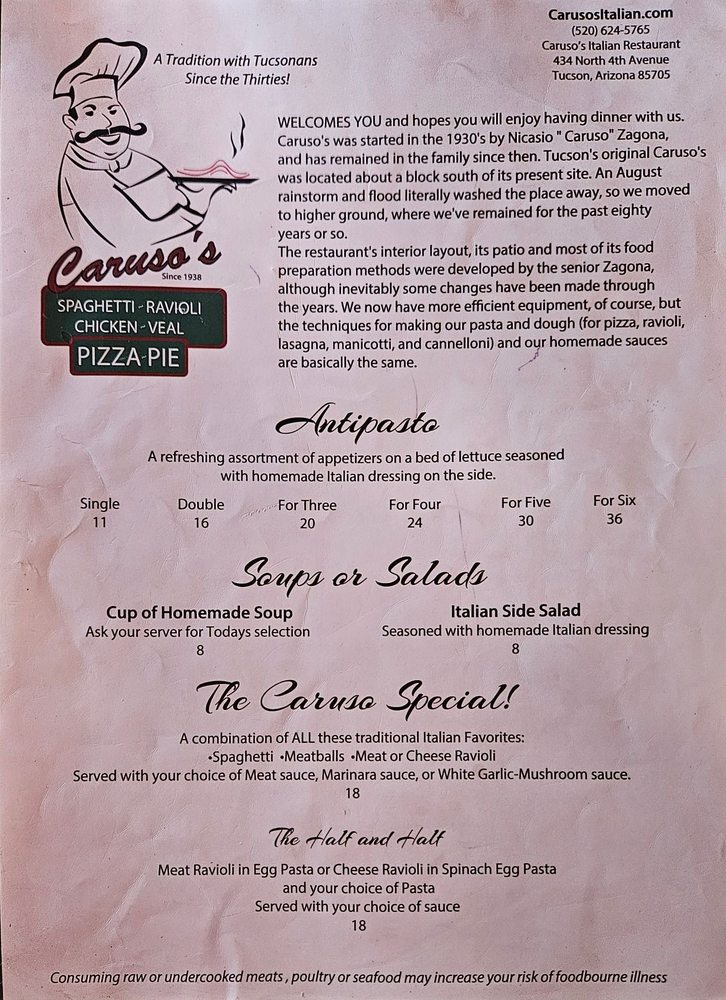 CarusosItalian.com
(520) 624-5765
Caruso's Italian Restaurant
434 North 4th Avenue
Tucson, Arizona 85705

A Tradition with Tucsonans Since the Thirties!

Caruso's
Since 1938
SPAGHETTI - RAVIOLI
CHICKEN - VEAL
PIZZA PIE

WELCOMES YOU and hopes you will enjoy having dinner with us. Caruso's was started in the 1930's by Nicasio " Caruso" Zagona, and has remained in the family since then. Tucson's original Caruso's was located about a block south of its present site. An August rainstorm and flood literally washed the place away, so we moved to higher ground, where we've remained for the past eighty years or so.
The restaurant's interior layout, its patio and most of its food preparation methods were developed by the senior Zagona, although inevitably some changes have been made through the years. We now have more efficient equipment, of course, but the techniques for making our pasta and dough (for pizza, ravioli, lasagna, manicotti, and cannelloni) and our homemade sauces are basically the same.

Antipasto
A refreshing assortment of appetizers on a bed of lettuce seasoned with homemade Italian dressing on the side.

| Single | Double | For Three | For Four | For Five | For Six |
|---|---|---|---|---|---|
| 11 | 16 | 20 | 24 | 30 | 36 |

Soups or Salads

Cup of Homemade Soup
Ask your server for Todays selection
8

Italian Side Salad
Seasoned with homemade Italian dressing
8

The Caruso Special!
A combination of ALL these traditional Italian Favorites:
•Spaghetti •Meatballs •Meat or Cheese Ravioli
Served with your choice of Meat sauce, Marinara sauce, or White Garlic-Mushroom sauce.
18

The Half and Half
Meat Ravioli in Egg Pasta or Cheese Ravioli in Spinach Egg Pasta
and your choice of Pasta
Served with your choice of sauce
18

Consuming raw or undercooked meats , poultry or seafood may increase your risk of foodbourne illness